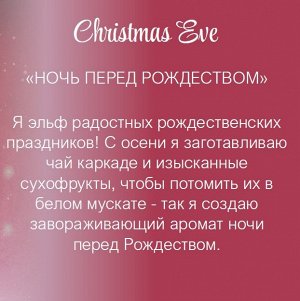 Christmas Eve

«НОЧЬ ПЕРЕД РОЖДЕСТВОМ»

Я эльф радостных рождественских праздников! С осени я заготавливаю чай каркаде и изысканные сухофрукты, чтобы потомить их в белом мускате - так я создаю завораживающий аромат ночи перед Рождеством.